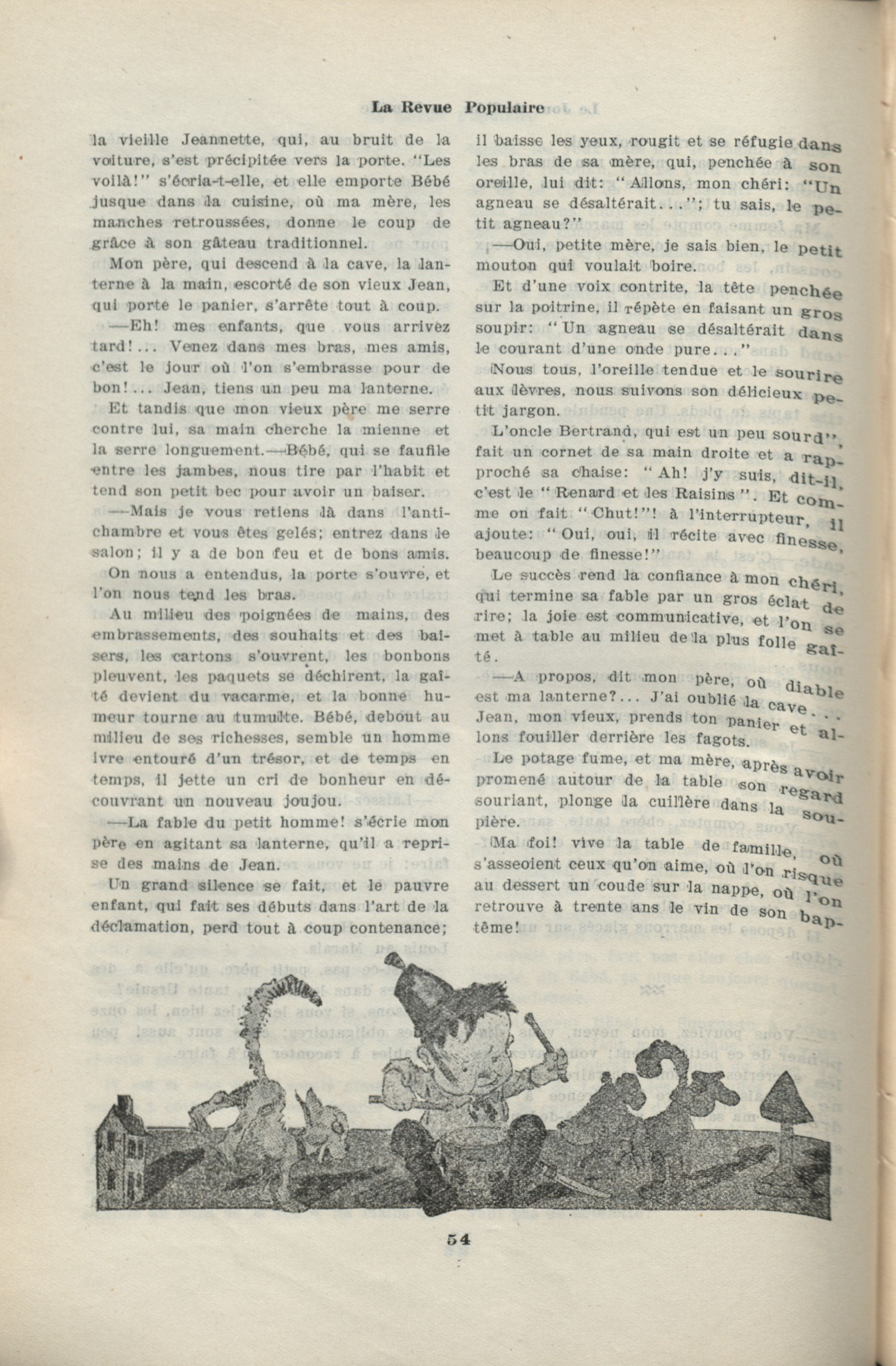 La Revue Populaire

la vieille Jeannette, qui, au bruit de la voiture, s'est précipitée vers la porte. "Les voilà!" s'écria-t-elle, et elle emporte Bébé jusque dans la cuisine, où ma mère, les manches retroussées, donne le coup de grâce à son gâteau traditionnel.

Mon père, qui descend à la cave, la lanterne à la main, escorté de son vieux Jean, qui porte le panier, s'arrête tout à coup.

—Eh! mes enfants, que vous arrivez tard!... Venez dans mes bras, mes amis, c'est le jour où l'on s'embrasse pour de bon!... Jean, tiens un peu ma lanterne.

Et tandis que mon vieux père me serre contre lui, sa main cherche la mienne et la serre longuement.—Bébé, qui se faufile entre les jambes, nous tire par l'habit et tend son petit bec pour avoir un baiser.

—Mais je vous retiens là dans l'antichambre et vous êtes gelés; entrez dans le salon; il y a de bon feu et de bons amis.

On nous a entendus, la porte s'ouvre, et l'on nous tend les bras.

Au milieu des poignées de mains, des embrassements, des souhaits et des baisers, les cartons s'ouvrent, les bonbons pleuvent, les paquets se déchirent, la gaîté devient du vacarme, et la bonne humeur tourne au tumulte. Bébé, debout au milieu de ses richesses, semble un homme ivre entouré d'un trésor, et de temps en temps, il jette un cri de bonheur en découvrant un nouveau joujou.

—La fable du petit homme! s'écrie mon père en agitant sa lanterne, qu'il a reprise des mains de Jean.

Un grand silence se fait, et le pauvre enfant, qui fait ses débuts dans l'art de la déclamation, perd tout à coup contenance; il baisse les yeux, rougit et se réfugie dans les bras de sa mère, qui, penchée à son oreille, lui dit: "Allons, mon chéri: "Un agneau se désaltérait..."; tu sais, le petit agneau?"

—Oui, petite mère, je sais bien, le petit mouton qui voulait boire.

Et d'une voix contrite, la tête penchée sur la poitrine, il répète en faisant un gros soupir: "Un agneau se désaltérait dans le courant d'une onde pure..."

Nous tous, l'oreille tendue et le sourire aux lèvres, nous suivons son délicieux petit jargon.

L'oncle Bertrand, qui est un peu sourd", fait un cornet de sa main droite et a rapproché sa chaise: "Ah! j'y suis, dit-il, c'est le "Renard et les Raisins". Et comme on fait "Chut!"! à l'interrupteur, il ajoute: "Oui, oui, il récite avec finesse, beaucoup de finesse!"

Le succès rend la confiance à mon chéri, qui termine sa fable par un gros éclat de rire; la joie est communicative, et l'on se met à table au milieu de la plus folle gaîté.

—A propos, dit mon père, où diable est ma lanterne?... J'ai oublié la cave... Jean, mon vieux, prends ton panier et allons fouiller derrière les fagots.

Le potage fume, et ma mère, après avoir promené autour de la table son regard souriant, plonge la cuillère dans la soupière.

Ma foi! vive la table de famille, où s'asseoient ceux qu'on aime, où l'on risque au dessert un coude sur la nappe, où l'on retrouve à trente ans le vin de son baptême!

54